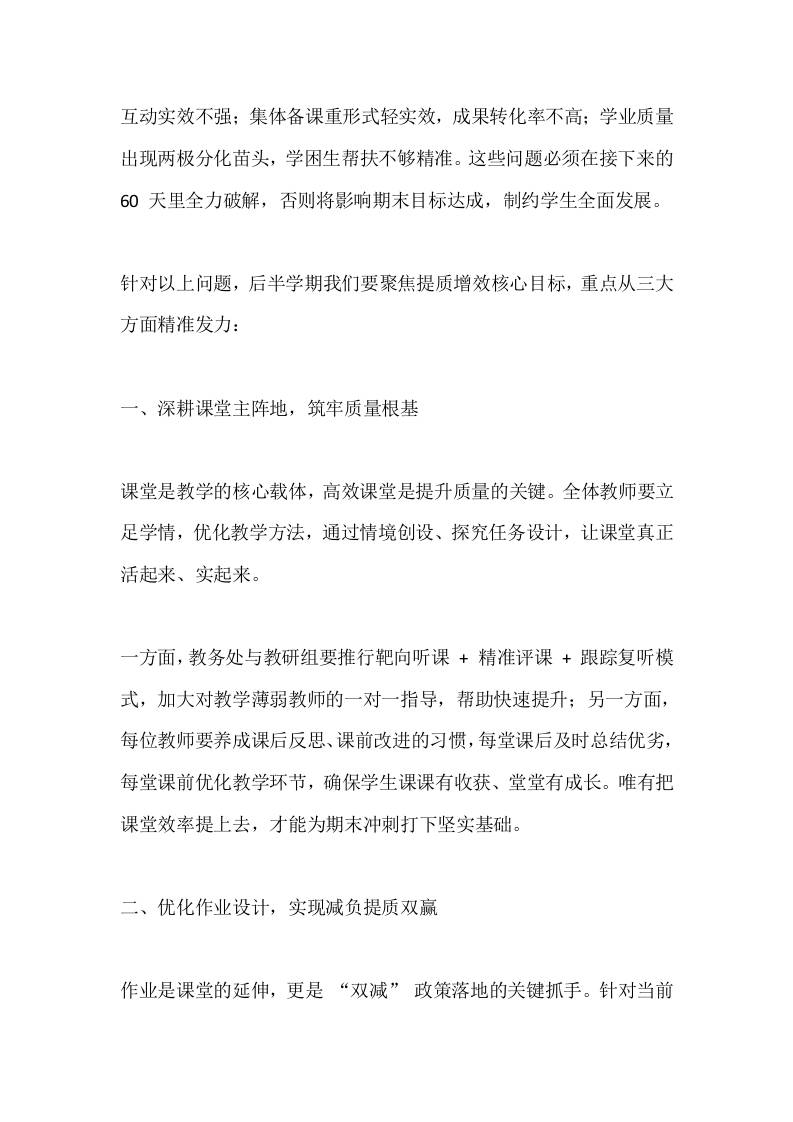 互动实效不强；集体备课重形式轻实效，成果转化率不高；学业质量出现两极分化苗头，学困生帮扶不够精准。这些问题必须在接下来的 60 天里全力破解，否则将影响期末目标达成，制约学生全面发展。

针对以上问题，后半学期我们要聚焦提质增效核心目标，重点从三大方面精准发力：

一、深耕课堂主阵地，筑牢质量根基

课堂是教学的核心载体，高效课堂是提升质量的关键。全体教师要立足学情，优化教学方法，通过情境创设、探究任务设计，让课堂真正活起来、实起来。

一方面，教务处与教研组要推行靶向听课 + 精准评课 + 跟踪复听模式，加大对教学薄弱教师的一对一指导，帮助快速提升；另一方面，每位教师要养成课后反思、课前改进的习惯，每堂课后及时总结优劣，每堂课前优化教学环节，确保学生课课有收获、堂堂有成长。唯有把课堂效率提上去，才能为期末冲刺打下坚实基础。

二、优化作业设计，实现减负提质双赢

作业是课堂的延伸，更是 “双减” 政策落地的关键抓手。针对当前